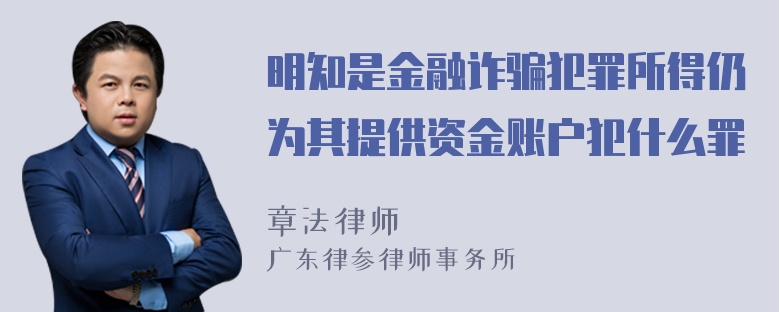 明知是金融诈骗犯罪所得仍为其提供资金账户犯什么罪

章法律师
广东律参律师事务所